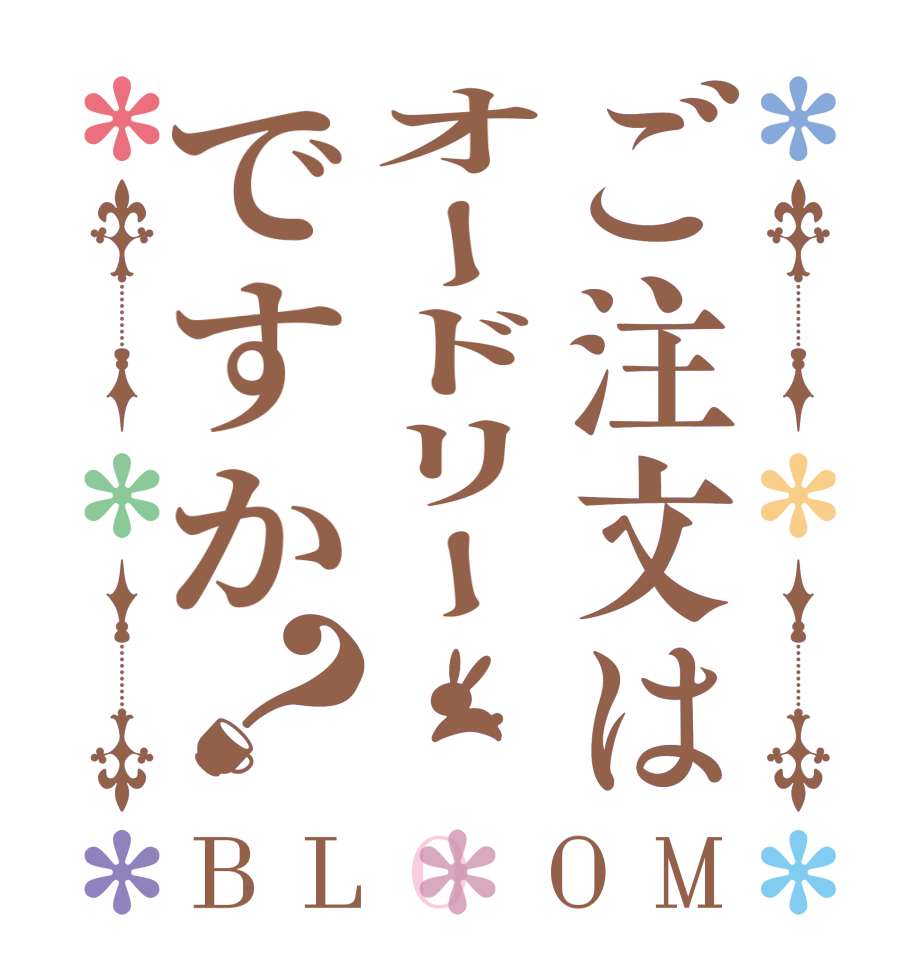 ご注文は
オードリー
ですか？

BLOOM